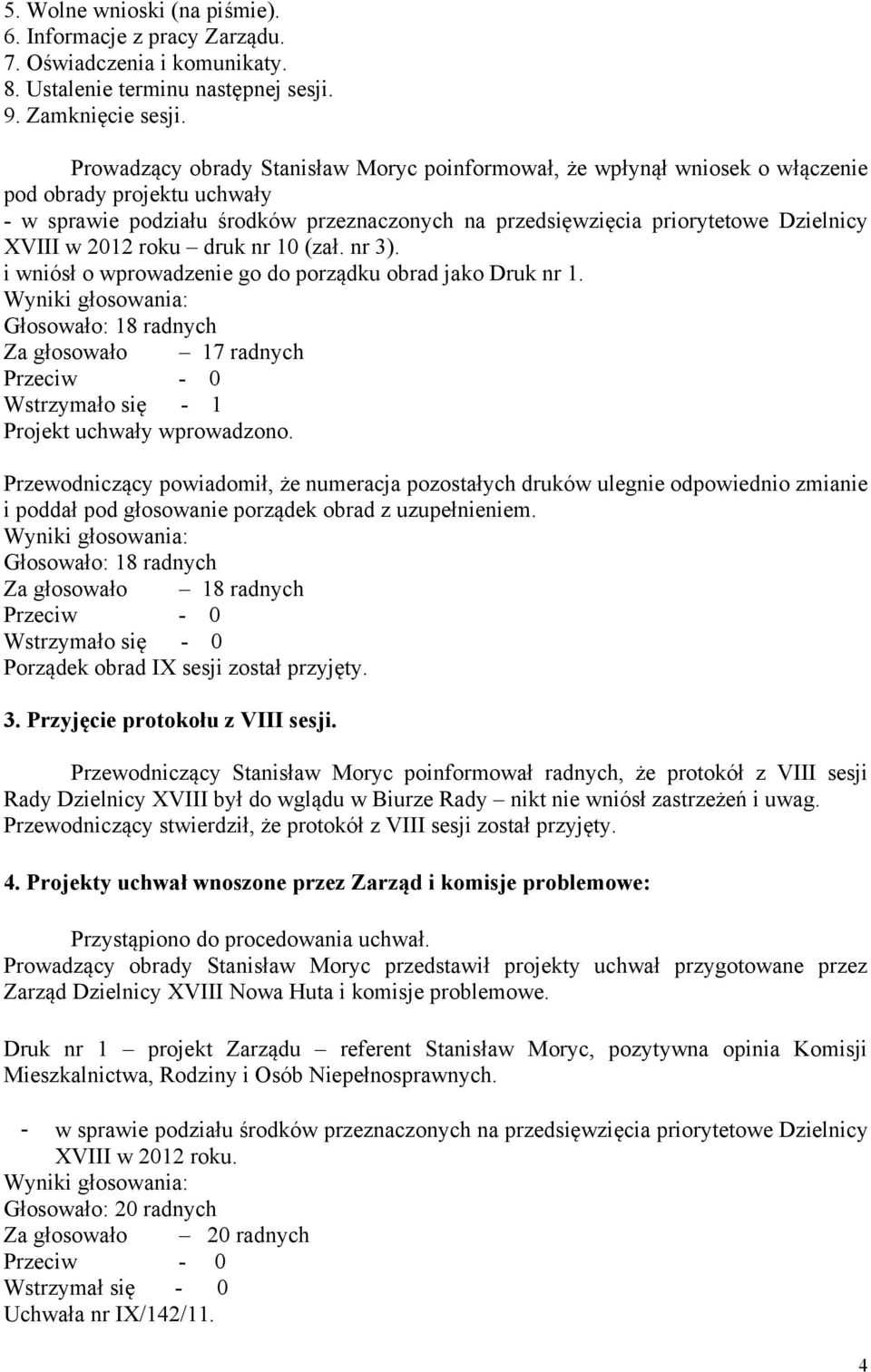 5. Wolne wnioski (na piśmie).
6. Informacje z pracy Zarządu.
7. Oświadczenia i komunikaty.
8. Ustalenie terminu następnej sesji.
9. Zamknięcie sesji.

Prowadzący obrady Stanisław Moryc poinformował, że wpłynął wniosek o włączenie pod obrady projektu uchwały
- w sprawie podziału środków przeznaczonych na przedsięwzięcia priorytetowe Dzielnicy XVIII w 2012 roku – druk nr 10 (zał. nr 3).
i wniósł o wprowadzenie go do porządku obrad jako Druk nr 1.
Wyniki głosowania:
Głosowało: 18 radnych
Za głosowało – 17 radnych
Przeciw - 0
Wstrzymało się - 1
Projekt uchwały wprowadzono.

Przewodniczący powiadomił, że numeracja pozostałych druków ulegnie odpowiednio zmianie i poddał pod głosowanie porządek obrad z uzupełnieniem.
Wyniki głosowania:
Głosowało: 18 radnych
Za głosowało – 18 radnych
Przeciw - 0
Wstrzymało się - 0
Porządek obrad IX sesji został przyjęty.

3. Przyjęcie protokołu z VIII sesji.

Przewodniczący Stanisław Moryc poinformował radnych, że protokół z VIII sesji Rady Dzielnicy XVIII był do wglądu w Biurze Rady – nikt nie wniósł zastrzeżeń i uwag. Przewodniczący stwierdził, że protokół z VIII sesji został przyjęty.

4. Projekty uchwał wnoszone przez Zarząd i komisje problemowe:

Przystąpiono do procedowania uchwał.
Prowadzący obrady Stanisław Moryc przedstawił projekty uchwał przygotowane przez Zarząd Dzielnicy XVIII Nowa Huta i komisje problemowe.

Druk nr 1 – projekt Zarządu – referent Stanisław Moryc, pozytywna opinia Komisji Mieszkalnictwa, Rodziny i Osób Niepełnosprawnych.

- w sprawie podziału środków przeznaczonych na przedsięwzięcia priorytetowe Dzielnicy XVIII w 2012 roku.
Wyniki głosowania:
Głosowało: 20 radnych
Za głosowało – 20 radnych
Przeciw - 0
Wstrzymał się - 0
Uchwała nr IX/142/11.

4